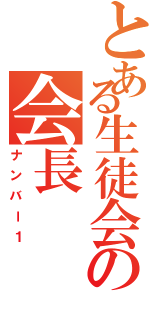 とある生徒会の

会長

ナンバー１